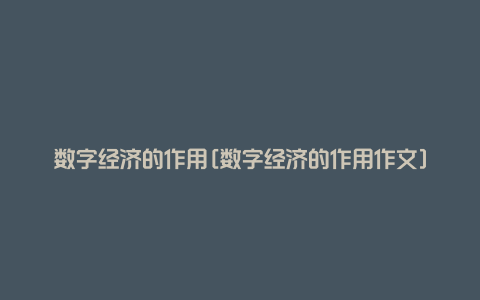 数字经济的作用(数字经济的作用作文)